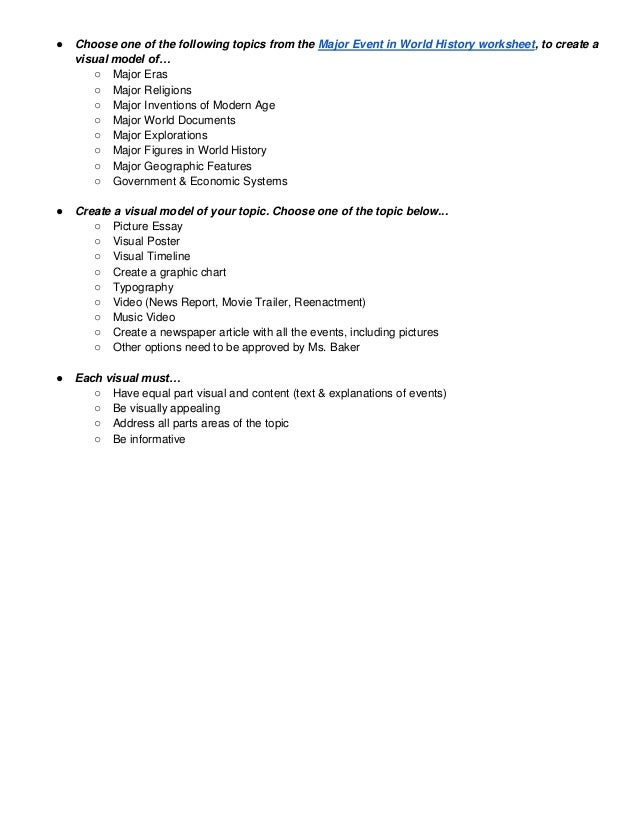 ● Choose one of the following topics from the Major Event in World History worksheet, to create a visual model of…
○ Major Eras
○ Major Religions
○ Major Inventions of Modern Age
○ Major World Documents
○ Major Explorations
○ Major Figures in World History
○ Major Geographic Features
○ Government & Economic Systems

● Create a visual model of your topic. Choose one of the topic below...
○ Picture Essay
○ Visual Poster
○ Visual Timeline
○ Create a graphic chart
○ Typography
○ Video (News Report, Movie Trailer, Reenactment)
○ Music Video
○ Create a newspaper article with all the events, including pictures
○ Other options need to be approved by Ms. Baker

● Each visual must…
○ Have equal part visual and content (text & explanations of events)
○ Be visually appealing
○ Address all parts areas of the topic
○ Be informative